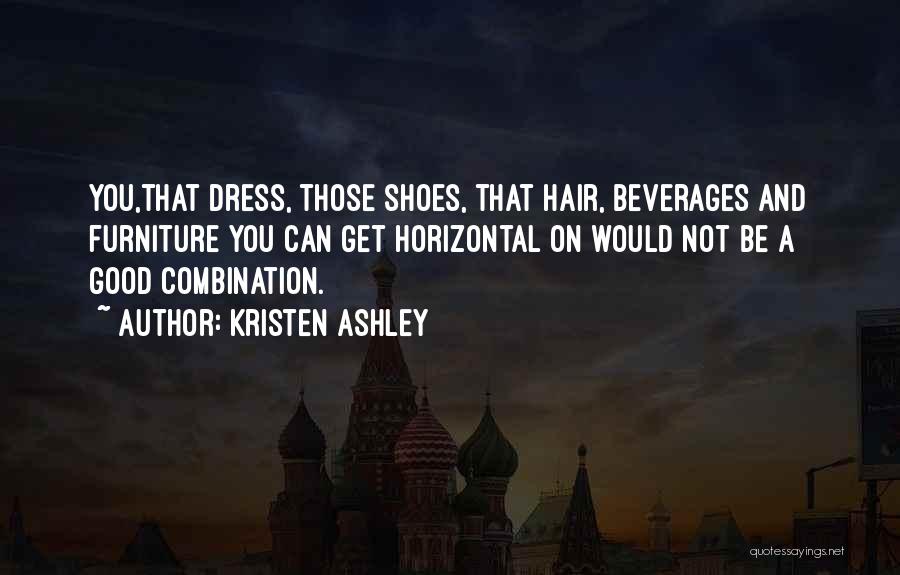 YOU,THAT DRESS, THOSE SHOES, THAT HAIR, BEVERAGES AND FURNITURE YOU CAN GET HORIZONTAL ON WOULD NOT BE A GOOD COMBINATION.

~ AUTHOR: KRISTEN ASHLEY

quotessayings.net